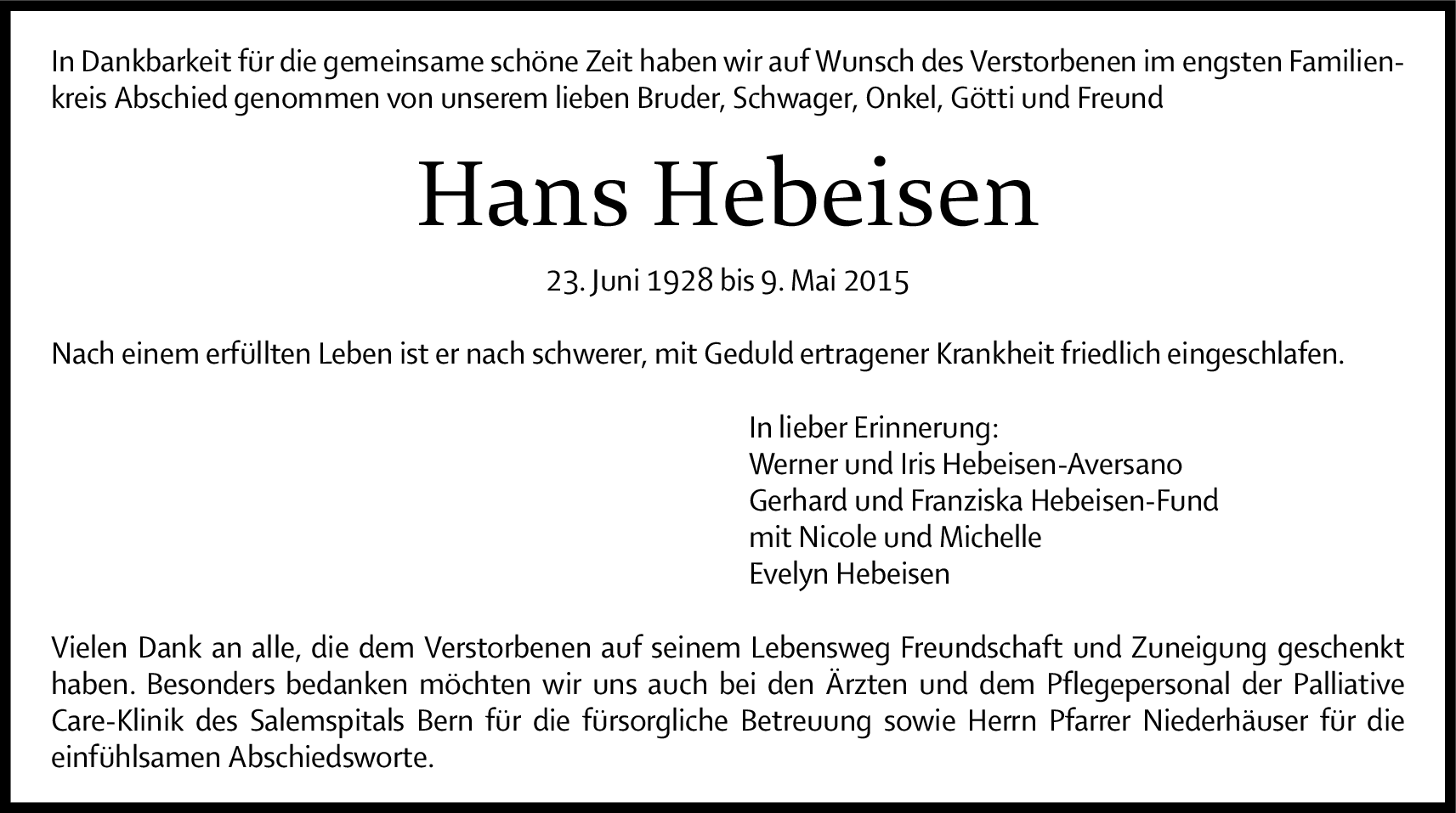 In Dankbarkeit für die gemeinsame schöne Zeit haben wir auf Wunsch des Verstorbenen im engsten Familienkreis Abschied genommen von unserem lieben Bruder, Schwager, Onkel, Götti und Freund

Hans Hebeisen

23. Juni 1928 bis 9. Mai 2015

Nach einem erfüllten Leben ist er nach schwerer, mit Geduld ertragener Krankheit friedlich eingeschlafen.

In lieber Erinnerung:
Werner und Iris Hebeisen-Aversano
Gerhard und Franziska Hebeisen-Fund
mit Nicole und Michelle
Evelyn Hebeisen

Vielen Dank an alle, die dem Verstorbenen auf seinem Lebensweg Freundschaft und Zuneigung geschenkt haben. Besonders bedanken möchten wir uns auch bei den Ärzten und dem Pflegepersonal der Palliative Care-Klinik des Salemspitals Bern für die fürsorgliche Betreuung sowie Herrn Pfarrer Niederhäuser für die einfühlsamen Abschiedsworte.